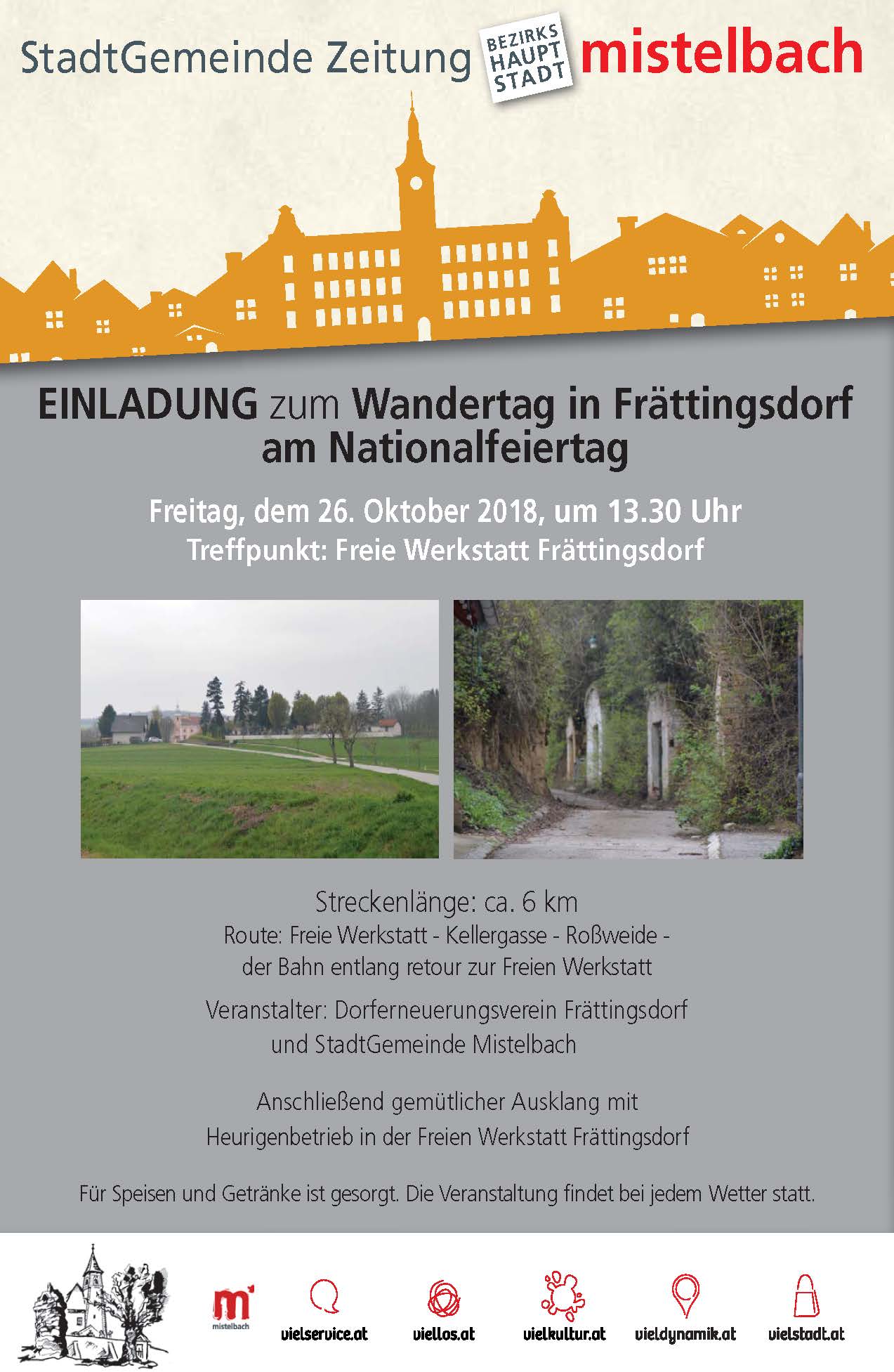 StadtGemeinde Zeitung BEZIRKS HAUPT STADT mistelbach

EINLADUNG zum Wandertag in Frättingsdorf am Nationalfeiertag

Freitag, dem 26. Oktober 2018, um 13.30 Uhr
Treffpunkt: Freie Werkstatt Frättingsdorf

Streckenlänge: ca. 6 km
Route: Freie Werkstatt - Kellergasse - Roßweide - der Bahn entlang retour zur Freien Werkstatt

Veranstalter: Dorferneuerungsverein Frättingsdorf und StadtGemeinde Mistelbach

Anschließend gemütlicher Ausklang mit Heurigenbetrieb in der Freien Werkstatt Frättingsdorf

Für Speisen und Getränke ist gesorgt. Die Veranstaltung findet bei jedem Wetter statt.

mistelbach vielservice.at viellos.at vielkultur.at vieldynamik.at vielstadt.at